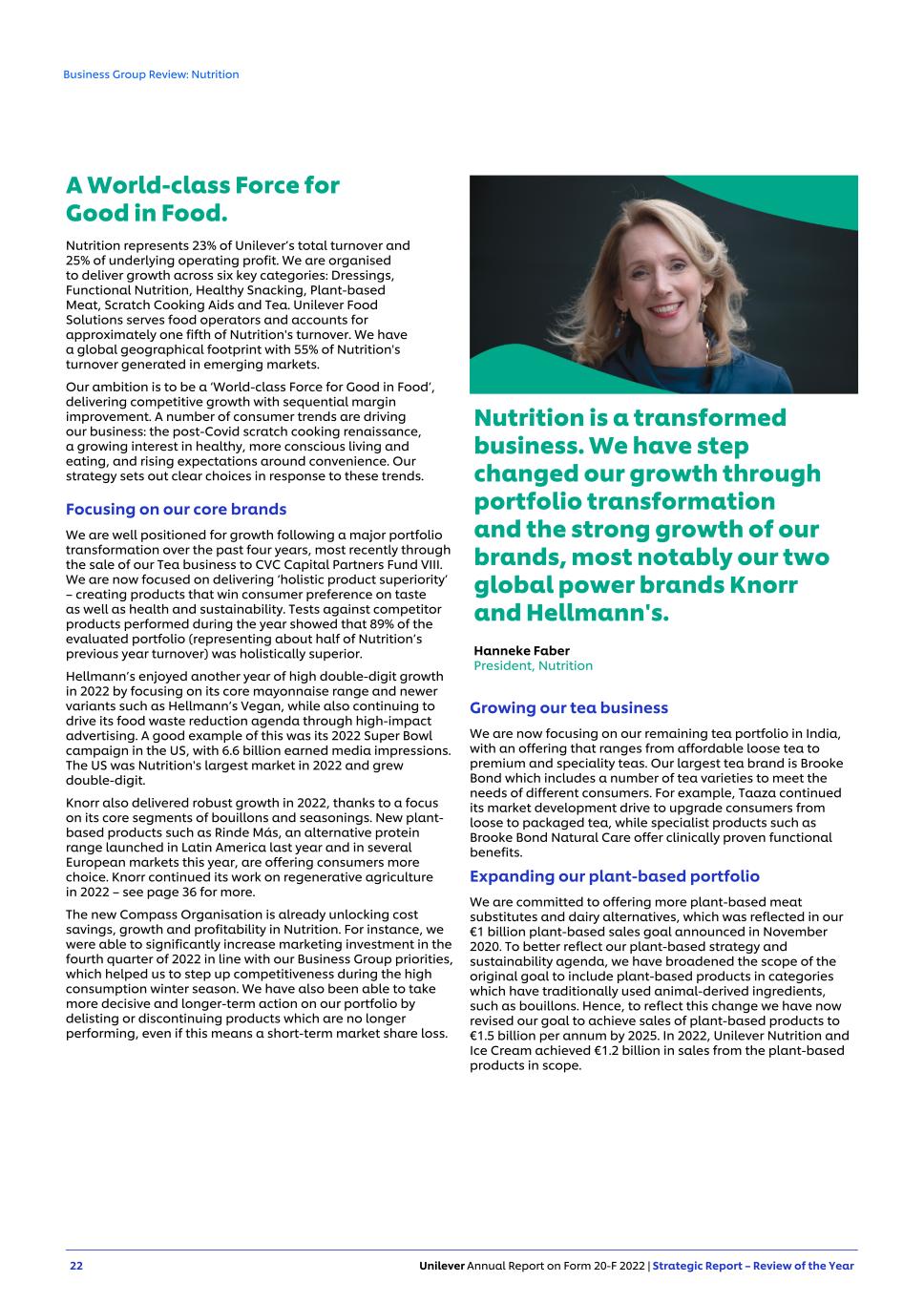 Business Group Review: Nutrition

A World-class Force for Good in Food.

Nutrition represents 23% of Unilever's total turnover and 25% of underlying operating profit. We are organised to deliver growth across six key categories: Dressings, Functional Nutrition, Healthy Snacking, Plant-based Meat, Scratch Cooking Aids and Tea. Unilever Food Solutions serves food operators and accounts for approximately one fifth of Nutrition's turnover. We have a global geographical footprint with 55% of Nutrition's turnover generated in emerging markets.

Our ambition is to be a 'World-class Force for Good in Food', delivering competitive growth with sequential margin improvement. A number of consumer trends are driving our business: the post-Covid scratch cooking renaissance, a growing interest in healthy, more conscious living and eating, and rising expectations around convenience. Our strategy sets out clear choices in response to these trends.

Focusing on our core brands

We are well positioned for growth following a major portfolio transformation over the past four years, most recently through the sale of our Tea business to CVC Capital Partners Fund VIII. We are now focused on delivering 'holistic product superiority' – creating products that win consumer preference on taste as well as health and sustainability. Tests against competitor products performed during the year showed that 89% of the evaluated portfolio (representing about half of Nutrition's previous year turnover) was holistically superior.

Hellmann's enjoyed another year of high double-digit growth in 2022 by focusing on its core mayonnaise range and newer variants such as Hellmann's Vegan, while also continuing to drive its food waste reduction agenda through high-impact advertising. A good example of this was its 2022 Super Bowl campaign in the US, with 6.6 billion earned media impressions. The US was Nutrition's largest market in 2022 and grew double-digit.

Knorr also delivered robust growth in 2022, thanks to a focus on its core segments of bouillons and seasonings. New plant-based products such as Rinde Más, an alternative protein range launched in Latin America last year and in several European markets this year, are offering consumers more choice. Knorr continued its work on regenerative agriculture in 2022 – see page 36 for more.

The new Compass Organisation is already unlocking cost savings, growth and profitability in Nutrition. For instance, we were able to significantly increase marketing investment in the fourth quarter of 2022 in line with our Business Group priorities, which helped us to step up competitiveness during the high consumption winter season. We have also been able to take more decisive and longer-term action on our portfolio by delisting or discontinuing products which are no longer performing, even if this means a short-term market share loss.

Nutrition is a transformed business. We have step changed our growth through portfolio transformation and the strong growth of our brands, most notably our two global power brands Knorr and Hellmann's.

Hanneke Faber
President, Nutrition

Growing our tea business

We are now focusing on our remaining tea portfolio in India, with an offering that ranges from affordable loose tea to premium and speciality teas. Our largest tea brand is Brooke Bond which includes a number of tea varieties to meet the needs of different consumers. For example, Taaza continued its market development drive to upgrade consumers from loose to packaged tea, while specialist products such as Brooke Bond Natural Care offer clinically proven functional benefits.

Expanding our plant-based portfolio

We are committed to offering more plant-based meat substitutes and dairy alternatives, which was reflected in our €1 billion plant-based sales goal announced in November 2020. To better reflect our plant-based strategy and sustainability agenda, we have broadened the scope of the original goal to include plant-based products in categories which have traditionally used animal-derived ingredients, such as bouillons. Hence, to reflect this change we have now revised our goal to achieve sales of plant-based products to €1.5 billion per annum by 2025. In 2022, Unilever Nutrition and Ice Cream achieved €1.2 billion in sales from the plant-based products in scope.

22 Unilever Annual Report on Form 20-F 2022 | Strategic Report – Review of the Year